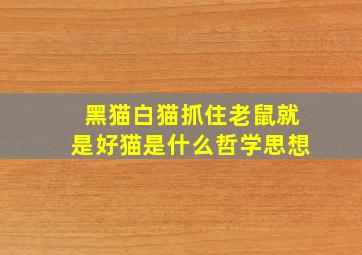 黑猫白猫抓住老鼠就是好猫是什么哲学思想